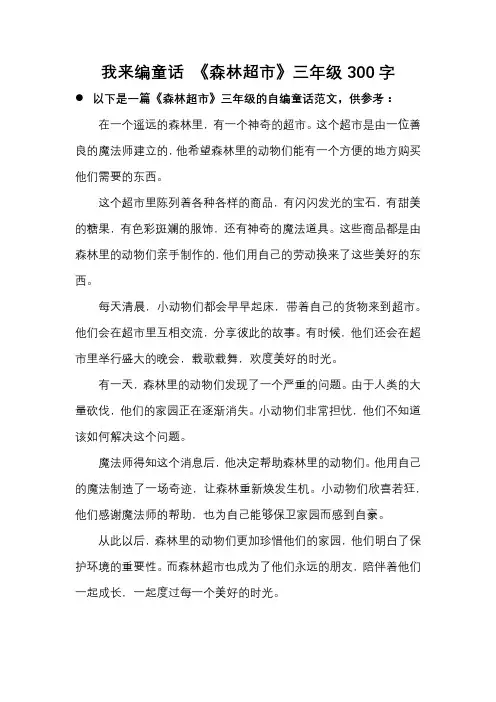 我来编童话 《森林超市》三年级 300 字

● 以下是一篇《森林超市》三年级的自编童话范文，供参考：

在一个遥远的森林里，有一个神奇的超市。这个超市是由一位善良的魔法师建立的，他希望森林里的动物们能有一个方便的地方购买他们需要的东西。

这个超市里陈列着各种各样的商品，有闪闪发光的宝石，有甜美的糖果，有色彩斑斓的服饰，还有神奇的魔法道具。这些商品都是由森林里的动物们亲手制作的，他们用自己的劳动换来了这些美好的东西。

每天清晨，小动物们都会早早起床，带着自己的货物来到超市。他们会在超市里互相交流，分享彼此的故事。有时候，他们还会在超市里举行盛大的晚会，载歌载舞，欢度美好的时光。

有一天，森林里的动物们发现了一个严重的问题。由于人类的大量砍伐，他们的家园正在逐渐消失。小动物们非常担忧，他们不知道该如何解决这个问题。

魔法师得知这个消息后，他决定帮助森林里的动物们。他用自己的魔法制造了一场奇迹，让森林重新焕发生机。小动物们欣喜若狂，他们感谢魔法师的帮助，也为自己能够保卫家园而感到自豪。

从此以后，森林里的动物们更加珍惜他们的家园，他们明白了保护环境的重要性。而森林超市也成为了他们永远的朋友，陪伴着他们一起成长，一起度过每一个美好的时光。